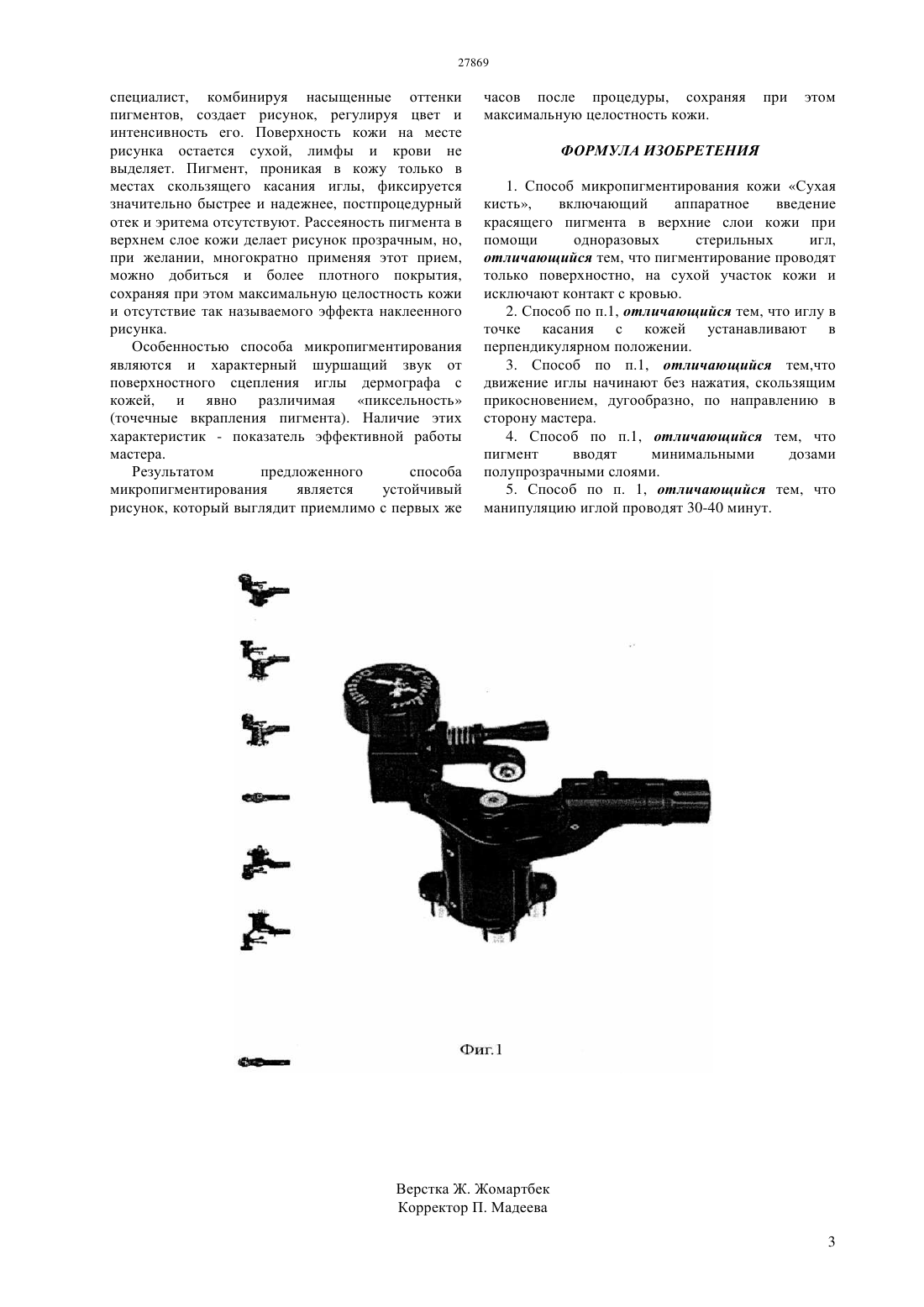 27869

специалист, комбинируя насыщенные оттенки пигментов, создает рисунок, регулируя цвет и интенсивность его. Поверхность кожи на месте рисунка остается сухой, лимфы и крови не выделяет. Пигмент, проникая в кожу только в местах скользящего касания иглы, фиксируется значительно быстрее и надежнее, постпроцедурный отек и эритема отсутствуют. Рассеяность пигмента в верхнем слое кожи делает рисунок прозрачным, но, при желании, многократно применяя этот прием, можно добиться и более плотного покрытия, сохраняя при этом максимальную целостность кожи и отсутствие так называемого эффекта наклеенного рисунка.

Особенностью способа микропигментирования являются и характерный шуршащий звук от поверхностного сцепления иглы дермографа с кожей, и явно различимая «пиксельность» (точечные вкрапления пигмента). Наличие этих характеристик - показатель эффективной работы мастера.

Результатом предложенного способа микропигментирования является устойчивый рисунок, который выглядит приемлимо с первых же часов после процедуры, сохраняя при этом максимальную целостность кожи.

ФОРМУЛА ИЗОБРЕТЕНИЯ

1. Способ микропигментирования кожи «Сухая кисть», включающий аппаратное введение красящего пигмента в верхние слои кожи при помощи одноразовых стерильных игл, отличающийся тем, что пигментирование проводят только поверхностно, на сухой участок кожи и исключают контакт с кровью.

2. Способ по п.1, отличающийся тем, что иглу в точке касания с кожей устанавливают в перпендикулярном положении.

3. Способ по п.1, отличающийся тем,что движение иглы начинают без нажатия, скользящим прикосновением, дугообразно, по направлению в сторону мастера.

4. Способ по п.1, отличающийся тем, что пигмент вводят минимальными дозами полупрозрачными слоями.

5. Способ по п. 1, отличающийся тем, что манипуляцию иглой проводят 30-40 минут.

Фиг.1

Верстка Ж. Жомартбек
Корректор П. Мадеева

3